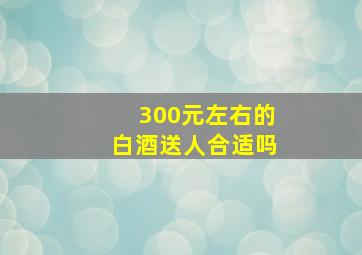 300元左右的
白酒送人合适吗